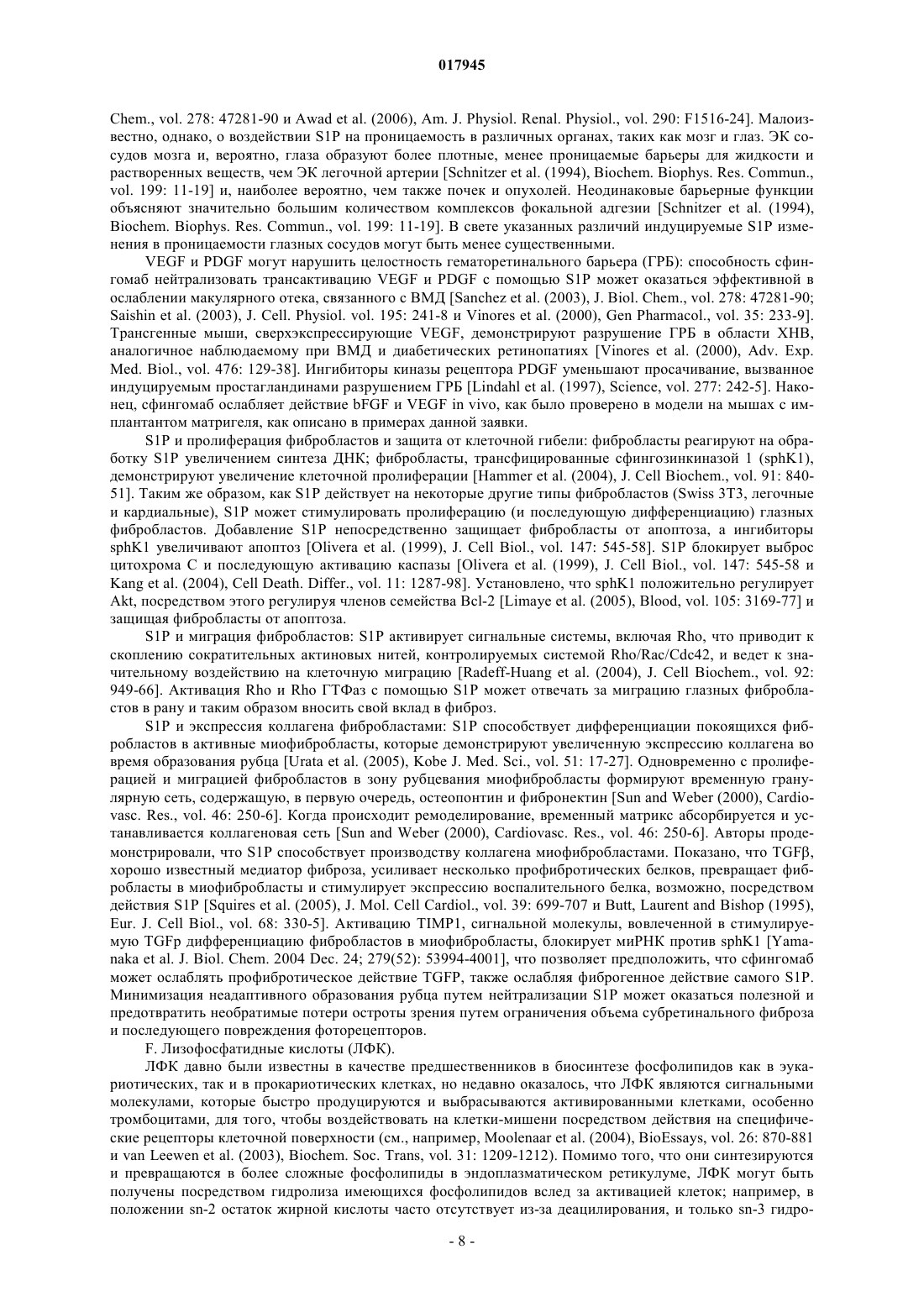 017945

Chem., vol. 278: 47281-90 и Awad et al. (2006), Am. J. Physiol. Renal. Physiol., vol. 290: F1516-24]. Малоизвестно, однако, о воздействии S1P на проницаемость в различных органах, таких как мозг и глаз. ЭК сосудов мозга и, вероятно, глаза образуют более плотные, менее проницаемые барьеры для жидкости и растворенных веществ, чем ЭК легочной артерии [Schnitzer et al. (1994), Biochem. Biophys. Res. Commun., vol. 199: 11-19] и, наиболее вероятно, чем также почек и опухолей. Неодинаковые барьерные функции объясняют значительно большим количеством комплексов фокальной адгезии [Schnitzer et al. (1994), Biochem. Biophys. Res. Commun., vol. 199: 11-19]. В свете указанных различий индуцируемые S1P изменения в проницаемости глазных сосудов могут быть менее существенными.

VEGF и PDGF могут нарушить целостность гематоретинального барьера (ГРБ): способность сфингомаб нейтрализовать трансактивацию VEGF и PDGF с помощью S1P может оказаться эффективной в ослаблении макулярного отека, связанного с ВМД [Sanchez et al. (2003), J. Biol. Chem., vol. 278: 47281-90; Saishin et al. (2003), J. Cell. Physiol. vol. 195: 241-8 и Vinores et al. (2000), Gen Pharmacol., vol. 35: 233-9]. Трансгенные мыши, сверхэкспрессирующие VEGF, демонстрируют разрушение ГРБ в области ХНВ, аналогичное наблюдаемому при ВМД и диабетических ретинопатиях [Vinores et al. (2000), Adv. Exp. Med. Biol., vol. 476: 129-38]. Ингибиторы киназы рецептора PDGF уменьшают просачивание, вызванное индуцируемым простагландинами разрушением ГРБ [Lindahl et al. (1997), Science, vol. 277: 242-5]. Наконец, сфингомаб ослабляет действие bFGF и VEGF in vivo, как было проверено в модели на мышах с имплантантом матригеля, как описано в примерах данной заявки.

S1P и пролиферация фибробластов и защита от клеточной гибели: фибробласты реагируют на обработку S1P увеличением синтеза ДНК; фибробласты, трансфицированные сфингозинкиназой 1 (sphK1), демонстрируют увеличение клеточной пролиферации [Hammer et al. (2004), J. Cell Biochem., vol. 91: 840-51]. Таким же образом, как S1P действует на некоторые другие типы фибробластов (Swiss 3T3, легочные и кардиальные), S1P может стимулировать пролиферацию (и последующую дифференциацию) глазных фибробластов. Добавление S1P непосредственно защищает фибробласты от апоптоза, а ингибиторы sphK1 увеличивают апоптоз [Olivera et al. (1999), J. Cell Biol., vol. 147: 545-58]. S1P блокирует выброс цитохрома С и последующую активацию каспазы [Olivera et al. (1999), J. Cell Biol., vol. 147: 545-58 и Kang et al. (2004), Cell Death. Differ., vol. 11: 1287-98]. Установлено, что sphK1 положительно регулирует Akt, посредством этого регулируя членов семейства Bcl-2 [Limaye et al. (2005), Blood, vol. 105: 3169-77] и защищая фибробласты от апоптоза.

S1P и миграция фибробластов: S1P активирует сигнальные системы, включая Rho, что приводит к скоплению сократительных актиновых нитей, контролируемых системой Rho/Rac/Cdc42, и ведет к значительному воздействию на клеточную миграцию [Radeff-Huang et al. (2004), J. Cell Biochem., vol. 92: 949-66]. Активация Rho и Rho ГТФаз с помощью S1P может отвечать за миграцию глазных фибробластов в рану и таким образом вносить свой вклад в фиброз.

S1P и экспрессия коллагена фибробластами: S1P способствует дифференциации покоящихся фибробластов в активные миофибробласты, которые демонстрируют увеличенную экспрессию коллагена во время образования рубца [Urata et al. (2005), Kobe J. Med. Sci., vol. 51: 17-27]. Одновременно с пролиферацией и миграцией фибробластов в зону рубцевания миофибробласты формируют временную гранулярную сеть, содержащую, в первую очередь, остеопонтин и фибронектин [Sun and Weber (2000), Cardiovasc. Res., vol. 46: 250-6]. Когда происходит ремоделирование, временный матрикс абсорбируется и устанавливается коллагеновая сеть [Sun and Weber (2000), Cardiovasc. Res., vol. 46: 250-6]. Авторы продемонстрировали, что S1P способствует производству коллагена миофибробластами. Показано, что TGFβ, хорошо известный медиатор фиброза, усиливает несколько профибротических белков, превращает фибробласты в миофибробласты и стимулирует экспрессию воспалительного белка, возможно, посредством действия S1P [Squires et al. (2005), J. Mol. Cell Cardiol., vol. 39: 699-707 и Butt, Laurent and Bishop (1995), Eur. J. Cell Biol., vol. 68: 330-5]. Активацию TIMP1, сигнальной молекулы, вовлеченной в стимулируемую TGFp дифференциацию фибробластов в миофибробласты, блокирует миРНК против sphK1 [Yamanaka et al. J. Biol. Chem. 2004 Dec. 24; 279(52): 53994-4001], что позволяет предположить, что сфингомаб может ослаблять профибротическое действие TGFP, также ослабляя фиброгенное действие самого S1P. Минимизация неадаптивного образования рубца путем нейтрализации S1P может оказаться полезной и предотвратить необратимые потери остроты зрения путем ограничения объема субретинального фиброза и последующего повреждения фоторецепторов.

F. Лизофосфатидные кислоты (ЛФК).

ЛФК давно были известны в качестве предшественников в биосинтезе фосфолипидов как в эукариотических, так и в прокариотических клетках, но недавно оказалось, что ЛФК являются сигнальными молекулами, которые быстро продуцируются и выбрасываются активированными клетками, особенно тромбоцитами, для того, чтобы воздействовать на клетки-мишени посредством действия на специфические рецепторы клеточной поверхности (см., например, Moolenaar et al. (2004), BioEssays, vol. 26: 870-881 и van Leewen et al. (2003), Biochem. Soc. Trans, vol. 31: 1209-1212). Помимо того, что они синтезируются и превращаются в более сложные фосфолипиды в эндоплазматическом ретикулуме, ЛФК могут быть получены посредством гидролиза имеющихся фосфолипидов вслед за активацией клеток; например, в положении sn-2 остаток жирной кислоты часто отсутствует из-за деацилирования, и только sn-3 гидро-

- 8 -